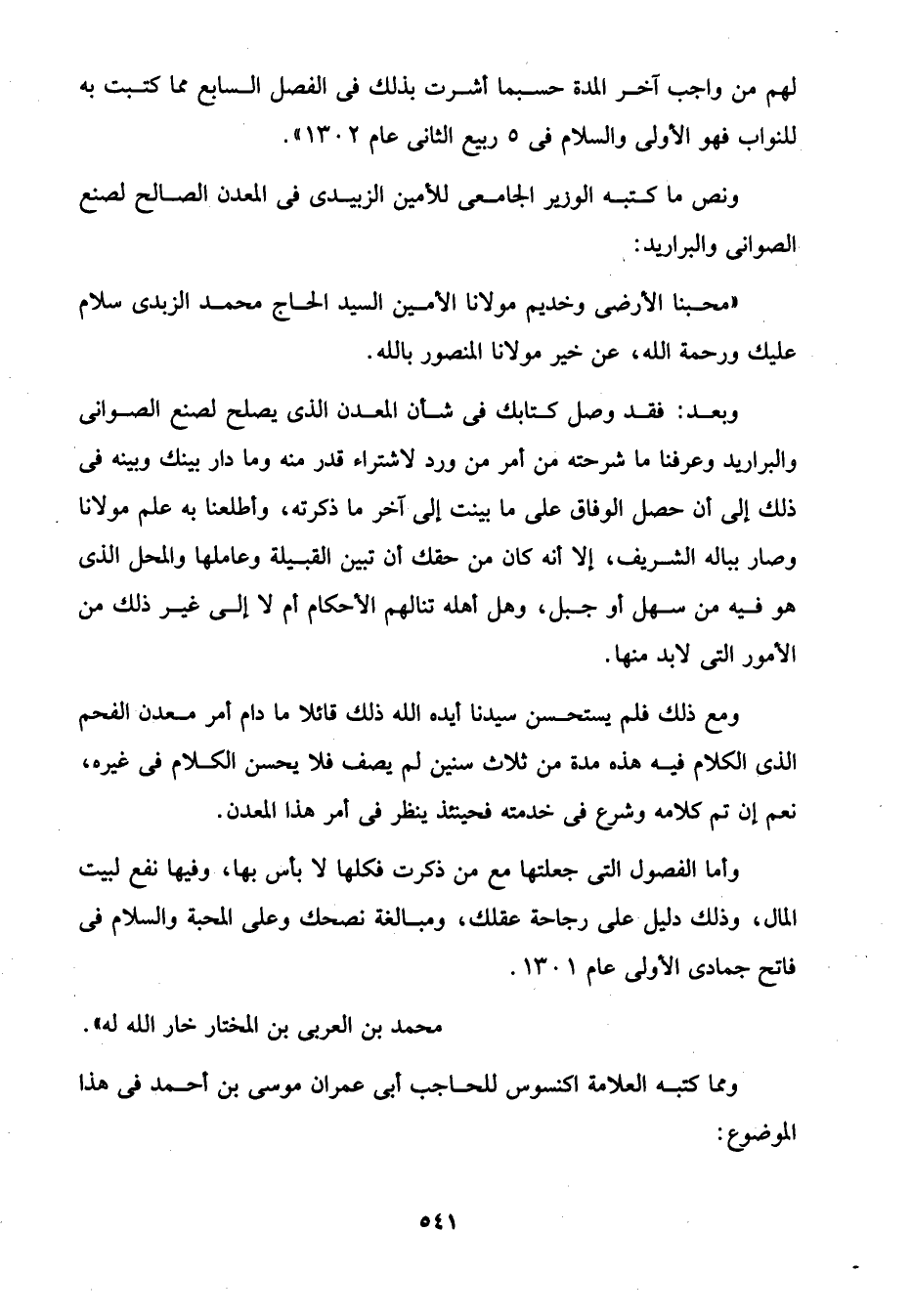 لهم من واجب آخر المدة حسبما أشرت بذلك فى الفصل السابع مما كتبت به للنواب فهو الأولى والسلام فى ٥ ربيع الثانى عام ١٣٠٢».

ونص ما كتبه الوزير الجامعى للأمين الزبيدى فى المعدن الصالح لصنع الصوانى والبراريد:

«محبنا الأرضى وخديم مولانا الأمين السيد الحاج محمد الزبدى سلام عليك ورحمة الله، عن خير مولانا المنصور بالله.

وبعد: فقد وصل كتابك فى شأن المعدن الذى يصلح لصنع الصوانى والبراريد وعرفنا ما شرحته من أمر من ورد لاشتراء قدر منه وما دار بينك وبينه فى ذلك إلى أن حصل الوفاق على ما بينت إلى آخر ما ذكرته، وأطلعنا به علم مولانا وصار بباله الشريف، إلا أنه كان من حقك أن تبين القبيلة وعاملها والمحل الذى هو فيه من سهل أو جبل، وهل أهله تنالهم الأحكام أم لا إلى غير ذلك من الأمور التى لابد منها.

ومع ذلك فلم يستحسن سيدنا أيده الله ذلك قائلا ما دام أمر معدن الفحم الذى الكلام فيه هذه مدة من ثلاث سنين لم يصف فلا يحسن الكلام فى غيره، نعم إن تم كلامه وشرع فى خدمته فحينئذ ينظر فى أمر هذا المعدن.

وأما الفصول التى جعلتها مع من ذكرت فكلها لا بأس بها، وفيها نفع لبيت المال، وذلك دليل على رجاحة عقلك، ومبالغة نصحك وعلى المحبة والسلام فى فاتح جمادى الأولى عام ١٣٠١.

محمد بن العربى بن المختار خار الله له».

ومما كتبه العلامة اكنسوس للحاجب أبى عمران موسى بن أحمد فى هذا الموضوع:

٥٤١